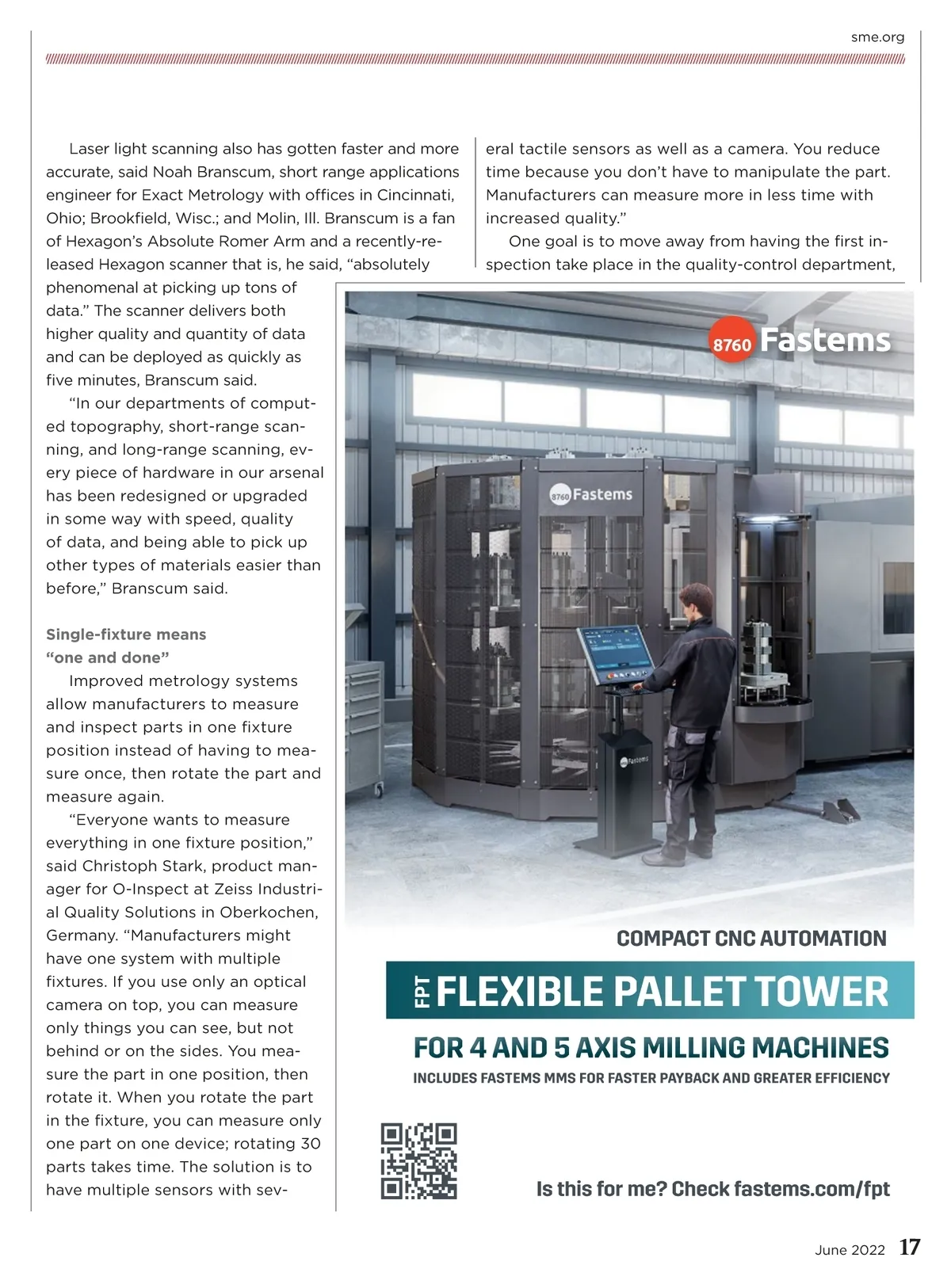 sme.org

Laser light scanning also has gotten faster and more accurate, said Noah Branscum, short range applications engineer for Exact Metrology with offices in Cincinnati, Ohio; Brookfield, Wisc.; and Molin, Ill. Branscum is a fan of Hexagon's Absolute Romer Arm and a recently-released Hexagon scanner that is, he said, "absolutely phenomenal at picking up tons of data." The scanner delivers both higher quality and quantity of data and can be deployed as quickly as five minutes, Branscum said.

"In our departments of computed topography, short-range scanning, and long-range scanning, every piece of hardware in our arsenal has been redesigned or upgraded in some way with speed, quality of data, and being able to pick up other types of materials easier than before," Branscum said.

Single-fixture means "one and done"

Improved metrology systems allow manufacturers to measure and inspect parts in one fixture position instead of having to measure once, then rotate the part and measure again.

"Everyone wants to measure everything in one fixture position," said Christoph Stark, product manager for O-Inspect at Zeiss Industrial Quality Solutions in Oberkochen, Germany. "Manufacturers might have one system with multiple fixtures. If you use only an optical camera on top, you can measure only things you can see, but not behind or on the sides. You measure the part in one position, then rotate it. When you rotate the part in the fixture, you can measure only one part on one device; rotating 30 parts takes time. The solution is to have multiple sensors with several tactile sensors as well as a camera. You reduce time because you don't have to manipulate the part. Manufacturers can measure more in less time with increased quality."

One goal is to move away from having the first inspection take place in the quality-control department,

8760 Fastems

8760 Fastems

Fastems

COMPACT CNC AUTOMATION

FPT FLEXIBLE PALLET TOWER

FOR 4 AND 5 AXIS MILLING MACHINES

INCLUDES FASTEMS MMS FOR FASTER PAYBACK AND GREATER EFFICIENCY

Is this for me? Check fastems.com/fpt

June 2022 17